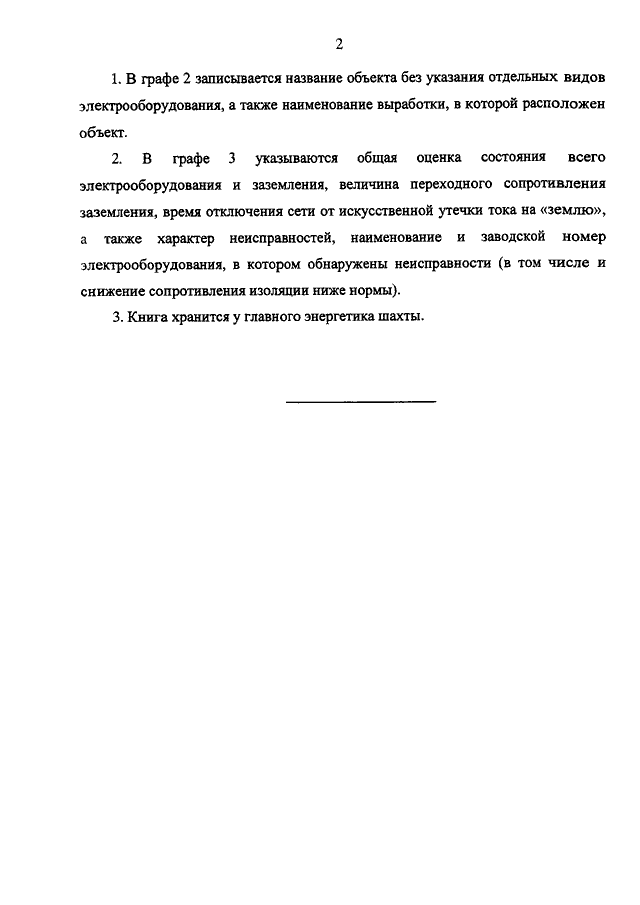 2

1. В графе 2 записывается название объекта без указания отдельных видов электрооборудования, а также наименование выработки, в которой расположен объект.

2. В графе 3 указываются общая оценка состояния всего электрооборудования и заземления, величина переходного сопротивления заземления, время отключения сети от искусственной утечки тока на «землю», а также характер неисправностей, наименование и заводской номер электрооборудования, в котором обнаружены неисправности (в том числе и снижение сопротивления изоляции ниже нормы).

3. Книга хранится у главного энергетика шахты.